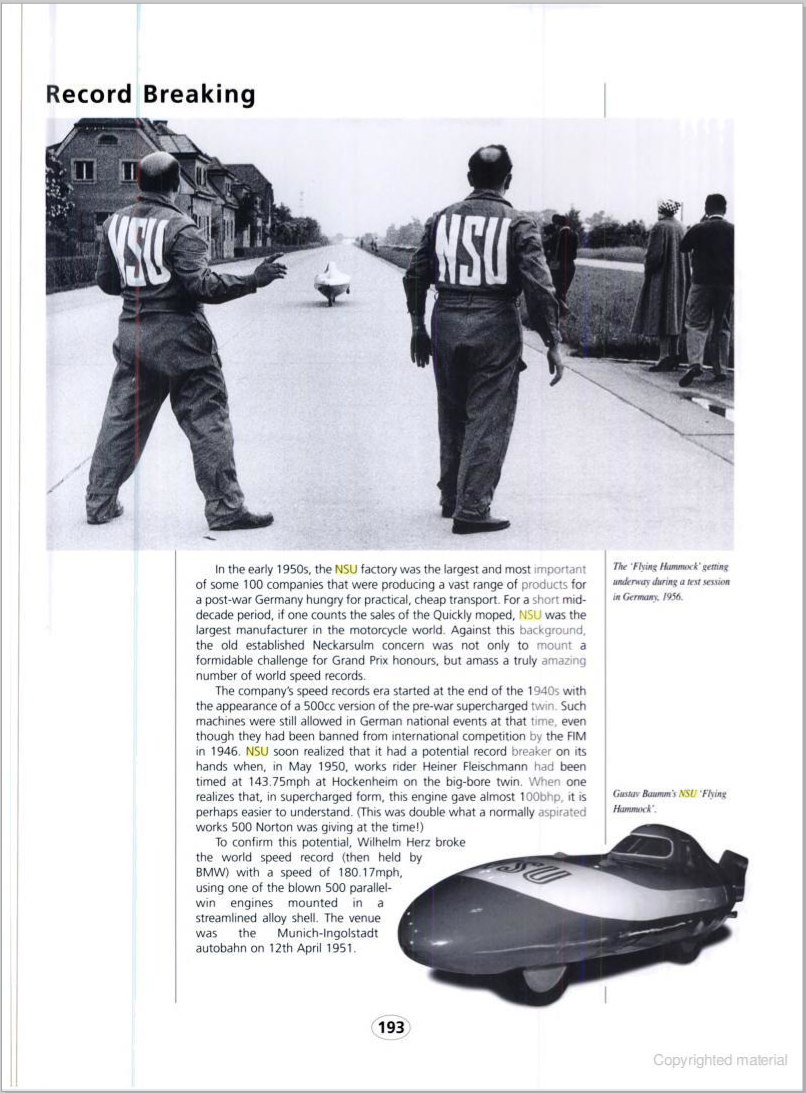 Record Breaking

NSU

NSU

In the early 1950s, the NSU factory was the largest and most important of some 100 companies that were producing a vast range of products for a post-war Germany hungry for practical, cheap transport. For a short mid-decade period, if one counts the sales of the Quickly moped, NSU was the largest manufacturer in the motorcycle world. Against this background, the old established Neckarsulm concern was not only to mount a formidable challenge for Grand Prix honours, but amass a truly amazing number of world speed records.

The company's speed records era started at the end of the 1940s with the appearance of a 500cc version of the pre-war supercharged twin. Such machines were still allowed in German national events at that time, even though they had been banned from international competition by the FIM in 1946. NSU soon realized that it had a potential record breaker on its hands when, in May 1950, works rider Heiner Fleischmann had been timed at 143.75mph at Hockenheim on the big-bore twin. When one realizes that, in supercharged form, this engine gave almost 100bhp, it is perhaps easier to understand. (This was double what a normally aspirated works 500 Norton was giving at the time!)

To confirm this potential, Wilhelm Herz broke the world speed record (then held by BMW) with a speed of 180.17mph, using one of the blown 500 parallel-win engines mounted in a streamlined alloy shell. The venue was the Munich-Ingolstadt autobahn on 12th April 1951.

The 'Flying Hammock' getting underway during a test session in Germany, 1956.

Gustav Baumm's NSU 'Flying Hammock'.

NSU

193

Copyrighted material